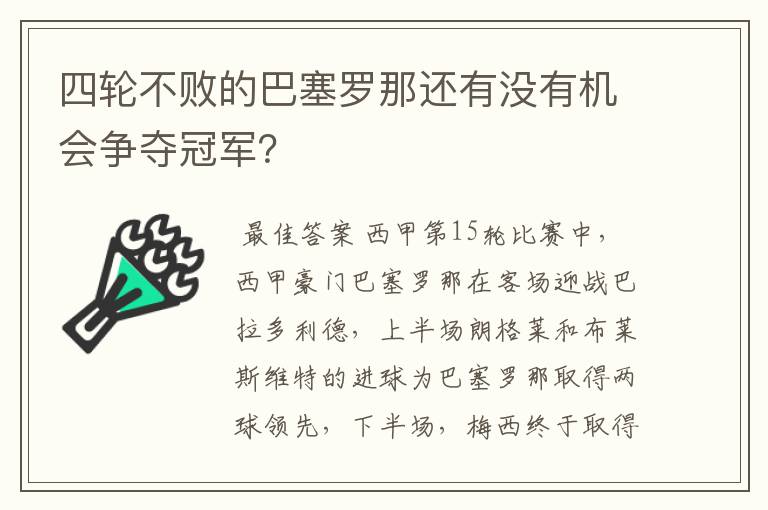 四轮不败的巴塞罗那还有没有机会争夺冠军?

最佳答案 西甲第15轮比赛中，西甲豪门巴塞罗那在客场迎战巴拉多利德，上半场朗格莱和布莱斯维特的进球为巴塞罗那取得两球领先，下半场，梅西终于取得